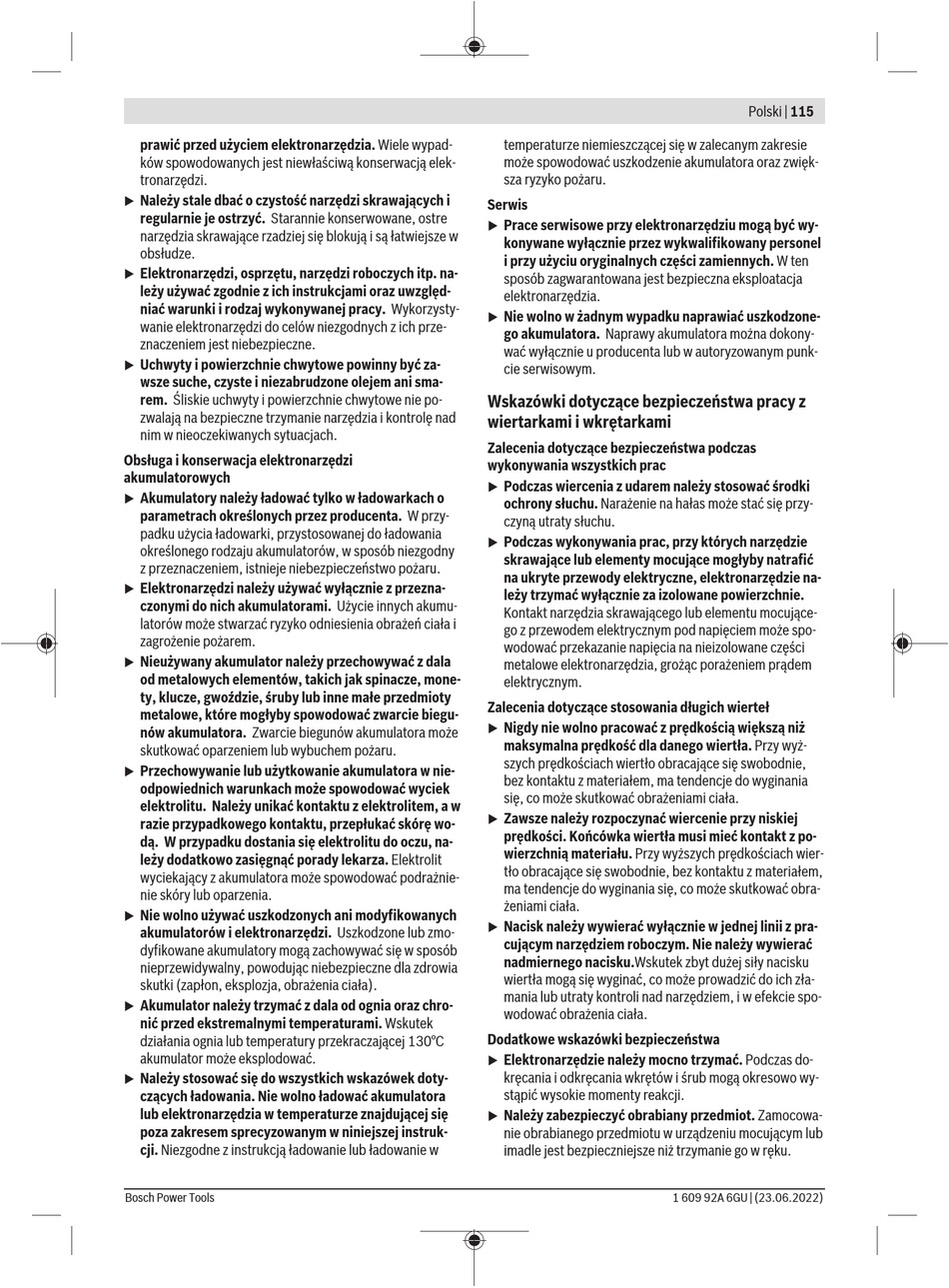 Polski | 115

prawić przed użyciem elektronarzędzia. Wiele wypadków spowodowanych jest niewłaściwą konserwacją elektronarzędzi.

▶ Należy stale dbać o czystość narzędzi skrawających i regularnie je ostrzyć. Starannie konserwowane, ostre narzędzia skrawające rzadziej się blokują i są łatwiejsze w obsłudze.

▶ Elektronarzędzi, osprzętu, narzędzi roboczych itp. należy używać zgodnie z ich instrukcjami oraz uwzględniać warunki i rodzaj wykonywanej pracy. Wykorzystywanie elektronarzędzi do celów niezgodnych z ich przeznaczeniem jest niebezpieczne.

▶ Uchwyty i powierzchnie chwytowe powinny być zawsze suche, czyste i niezabrudzone olejem ani smarem. Śliskie uchwyty i powierzchnie chwytowe nie pozwalają na bezpieczne trzymanie narzędzia i kontrolę nad nim w nieoczekiwanych sytuacjach.

Obsługa i konserwacja elektronarzędzi akumulatorowych

▶ Akumulatory należy ładować tylko w ładowarkach o parametrach określonych przez producenta. W przypadku użycia ładowarki, przystosowanej do ładowania określonego rodzaju akumulatorów, w sposób niezgodny z przeznaczeniem, istnieje niebezpieczeństwo pożaru.

▶ Elektronarzędzi należy używać wyłącznie z przeznaczonymi do nich akumulatorami. Użycie innych akumulatorów może stwarzać ryzyko odniesienia obrażeń ciała i zagrożenie pożarem.

▶ Nieużywany akumulator należy przechowywać z dala od metalowych elementów, takich jak spinacze, monety, klucze, gwoździe, śruby lub inne małe przedmioty metalowe, które mogłyby spowodować zwarcie biegunów akumulatora. Zwarcie biegunów akumulatora może skutkować oparzeniem lub wybuchem pożaru.

▶ Przechowywanie lub użytkowanie akumulatora w nieodpowiednich warunkach może spowodować wyciek elektrolitu. Należy unikać kontaktu z elektrolitem, a w razie przypadkowego kontaktu, przepłukać skórę wodą. W przypadku dostania się elektrolitu do oczu, należy dodatkowo zasięgnąć porady lekarza. Elektrolit wyciekający z akumulatora może spowodować podrażnienie skóry lub oparzenia.

▶ Nie wolno używać uszkodzonych ani modyfikowanych akumulatorów i elektronarzędzi. Uszkodzone lub zmodyfikowane akumulatory mogą zachowywać się w sposób nieprzewidywalny, powodując niebezpieczne dla zdrowia skutki (zapłon, eksplozja, obrażenia ciała).

▶ Akumulator należy trzymać z dala od ognia oraz chronić przed ekstremalnymi temperaturami. Wskutek działania ognia lub temperatury przekraczającej 130°C akumulator może eksplodować.

▶ Należy stosować się do wszystkich wskazówek dotyczących ładowania. Nie wolno ładować akumulatora lub elektronarzędzia w temperaturze znajdującej się poza zakresem sprecyzowanym w niniejszej instrukcji. Niezgodne z instrukcją ładowanie lub ładowanie w temperaturze niemieszczącej się w zalecanym zakresie może spowodować uszkodzenie akumulatora oraz zwiększa ryzyko pożaru.

Serwis

▶ Prace serwisowe przy elektronarzędziu mogą być wykonywane wyłącznie przez wykwalifikowany personel i przy użyciu oryginalnych części zamiennych. W ten sposób zagwarantowana jest bezpieczna eksploatacja elektronarzędzia.

▶ Nie wolno w żadnym wypadku naprawiać uszkodzonego akumulatora. Naprawy akumulatora można dokonywać wyłącznie u producenta lub w autoryzowanym punkcie serwisowym.

Wskazówki dotyczące bezpieczeństwa pracy z wiertarkami i wkrętarkami

Zalecenia dotyczące bezpieczeństwa podczas wykonywania wszystkich prac

▶ Podczas wiercenia z udarem należy stosować środki ochrony słuchu. Narażenie na hałas może stać się przyczyną utraty słuchu.

▶ Podczas wykonywania prac, przy których narzędzie skrawające lub elementy mocujące mogłyby natrafić na ukryte przewody elektryczne, elektronarzędzie należy trzymać wyłącznie za izolowane powierzchnie. Kontakt narzędzia skrawającego lub elementu mocującego z przewodem elektrycznym pod napięciem może spowodować przekazanie napięcia na nieizolowane części metalowe elektronarzędzia, grożąc porażeniem prądem elektrycznym.

Zalecenia dotyczące stosowania długich wierteł

▶ Nigdy nie wolno pracować z prędkością większą niż maksymalna prędkość dla danego wiertła. Przy wyższych prędkościach wiertło obracające się swobodnie, bez kontaktu z materiałem, ma tendencje do wyginania się, co może skutkować obrażeniami ciała.

▶ Zawsze należy rozpoczynać wiercenie przy niskiej prędkości. Końcówka wiertła musi mieć kontakt z powierzchnią materiału. Przy wyższych prędkościach wiertło obracające się swobodnie, bez kontaktu z materiałem, ma tendencje do wyginania się, co może skutkować obrażeniami ciała.

▶ Nacisk należy wywierać wyłącznie w jednej linii z pracującym narzędziem roboczym. Nie należy wywierać nadmiernego nacisku.Wskutek zbyt dużej siły nacisku wiertła mogą się wyginać, co może prowadzić do ich złamania lub utraty kontroli nad narzędziem, i w efekcie spowodować obrażenia ciała.

Dodatkowe wskazówki bezpieczeństwa

▶ Elektronarzędzie należy mocno trzymać. Podczas dokręcania i odkręcania wkrętów i śrub mogą okresowo wystąpić wysokie momenty reakcji.

▶ Należy zabezpieczyć obrabiany przedmiot. Zamocowanie obrabianego przedmiotu w urządzeniu mocującym lub imadle jest bezpieczniejsze niż trzymanie go w ręku.

Bosch Power Tools

1 609 92A 6GU | (23.06.2022)